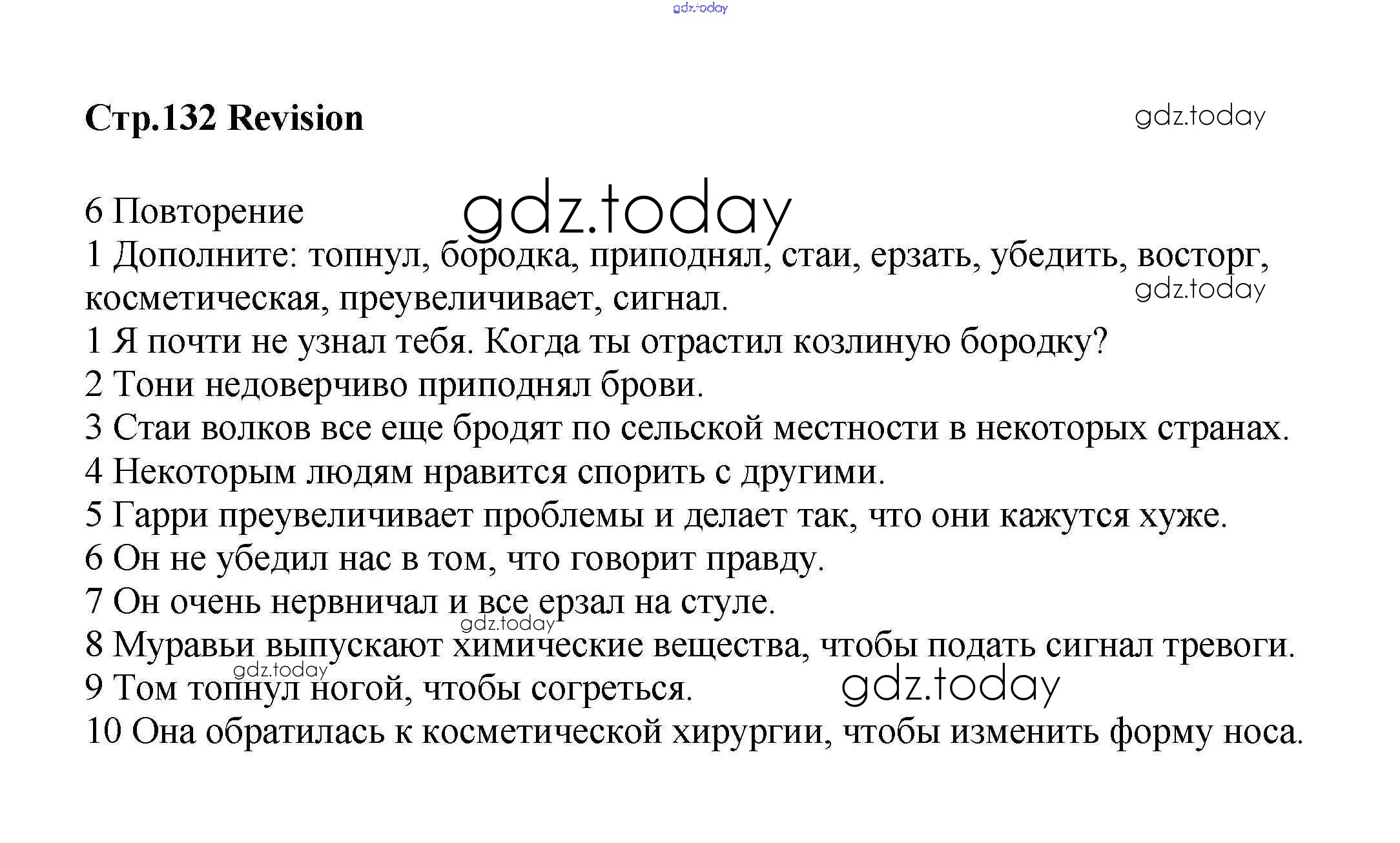 gdz.today

Стр.132 Revision

gdz.today

6 Повторение

gdz.today

1 Дополните: топнул, бородка, приподнял, стаи, ерзать, убедить, восторг, косметическая, преувеличивает, сигнал.

gdz.today

1 Я почти не узнал тебя. Когда ты отрастил козлиную бородку?
2 Тони недоверчиво приподнял брови.
3 Стаи волков все еще бродят по сельской местности в некоторых странах.
4 Некоторым людям нравится спорить с другими.
5 Гарри преувеличивает проблемы и делает так, что они кажутся хуже.
6 Он не убедил нас в том, что говорит правду.
7 Он очень нервничал и все ерзал на стуле.

gdz.today

8 Муравьи выпускают химические вещества, чтобы подать сигнал тревоги.

gdz.today

9 Том топнул ногой, чтобы согреться.

gdz.today

10 Она обратилась к косметической хирургии, чтобы изменить форму носа.